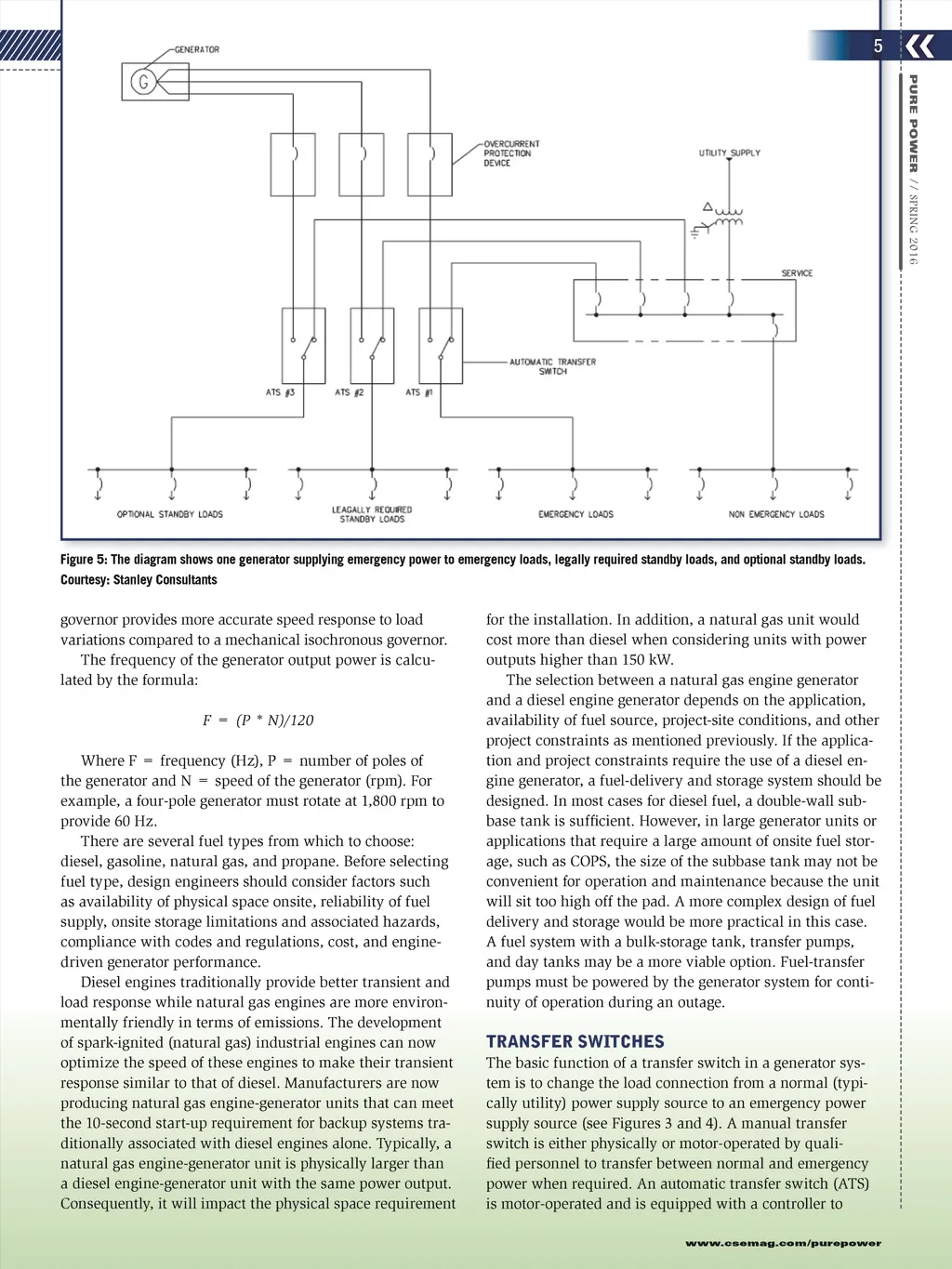 5

PURE POWER // SPRING 2016

GENERATOR

G

OVERCURRENT PROTECTION DEVICE

UTILITY SUPPLY

SERVICE

AUTOMATIC TRANSFER SWITCH

ATS #3

ATS #2

ATS #1

OPTIONAL STANDBY LOADS

LEAGALLY REQUIRED STANDBY LOADS

EMERGENCY LOADS

NON EMERGENCY LOADS

Figure 5: The diagram shows one generator supplying emergency power to emergency loads, legally required standby loads, and optional standby loads. Courtesy: Stanley Consultants

governor provides more accurate speed response to load variations compared to a mechanical isochronous governor.

The frequency of the generator output power is calculated by the formula:

$F = (P * N)/120$

Where F = frequency (Hz), P = number of poles of the generator and N = speed of the generator (rpm). For example, a four-pole generator must rotate at 1,800 rpm to provide 60 Hz.

There are several fuel types from which to choose: diesel, gasoline, natural gas, and propane. Before selecting fuel type, design engineers should consider factors such as availability of physical space onsite, reliability of fuel supply, onsite storage limitations and associated hazards, compliance with codes and regulations, cost, and engine-driven generator performance.

Diesel engines traditionally provide better transient and load response while natural gas engines are more environmentally friendly in terms of emissions. The development of spark-ignited (natural gas) industrial engines can now optimize the speed of these engines to make their transient response similar to that of diesel. Manufacturers are now producing natural gas engine-generator units that can meet the 10-second start-up requirement for backup systems traditionally associated with diesel engines alone. Typically, a natural gas engine-generator unit is physically larger than a diesel engine-generator unit with the same power output. Consequently, it will impact the physical space requirement

for the installation. In addition, a natural gas unit would cost more than diesel when considering units with power outputs higher than 150 kW.

The selection between a natural gas engine generator and a diesel engine generator depends on the application, availability of fuel source, project-site conditions, and other project constraints as mentioned previously. If the application and project constraints require the use of a diesel engine generator, a fuel-delivery and storage system should be designed. In most cases for diesel fuel, a double-wall subbase tank is sufficient. However, in large generator units or applications that require a large amount of onsite fuel storage, such as COPS, the size of the subbase tank may not be convenient for operation and maintenance because the unit will sit too high off the pad. A more complex design of fuel delivery and storage would be more practical in this case. A fuel system with a bulk-storage tank, transfer pumps, and day tanks may be a more viable option. Fuel-transfer pumps must be powered by the generator system for continuity of operation during an outage.

TRANSFER SWITCHES

The basic function of a transfer switch in a generator system is to change the load connection from a normal (typically utility) power supply source to an emergency power supply source (see Figures 3 and 4). A manual transfer switch is either physically or motor-operated by qualified personnel to transfer between normal and emergency power when required. An automatic transfer switch (ATS) is motor-operated and is equipped with a controller to

www.csemag.com/purepower